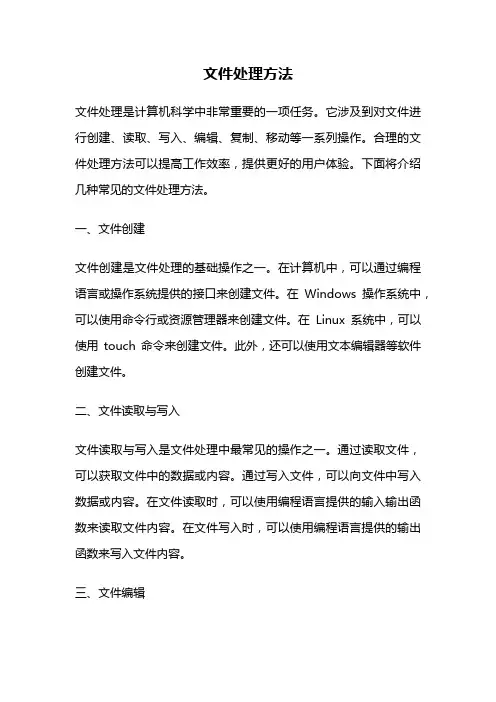 文件处理方法

文件处理是计算机科学中非常重要的一项任务。它涉及到对文件进行创建、读取、写入、编辑、复制、移动等一系列操作。合理的文件处理方法可以提高工作效率，提供更好的用户体验。下面将介绍几种常见的文件处理方法。

一、文件创建

文件创建是文件处理的基础操作之一。在计算机中，可以通过编程语言或操作系统提供的接口来创建文件。在 Windows 操作系统中，可以使用命令行或资源管理器来创建文件。在 Linux 系统中，可以使用 touch 命令来创建文件。此外，还可以使用文本编辑器等软件创建文件。

二、文件读取与写入

文件读取与写入是文件处理中最常见的操作之一。通过读取文件，可以获取文件中的数据或内容。通过写入文件，可以向文件中写入数据或内容。在文件读取时，可以使用编程语言提供的输入输出函数来读取文件内容。在文件写入时，可以使用编程语言提供的输出函数来写入文件内容。

三、文件编辑